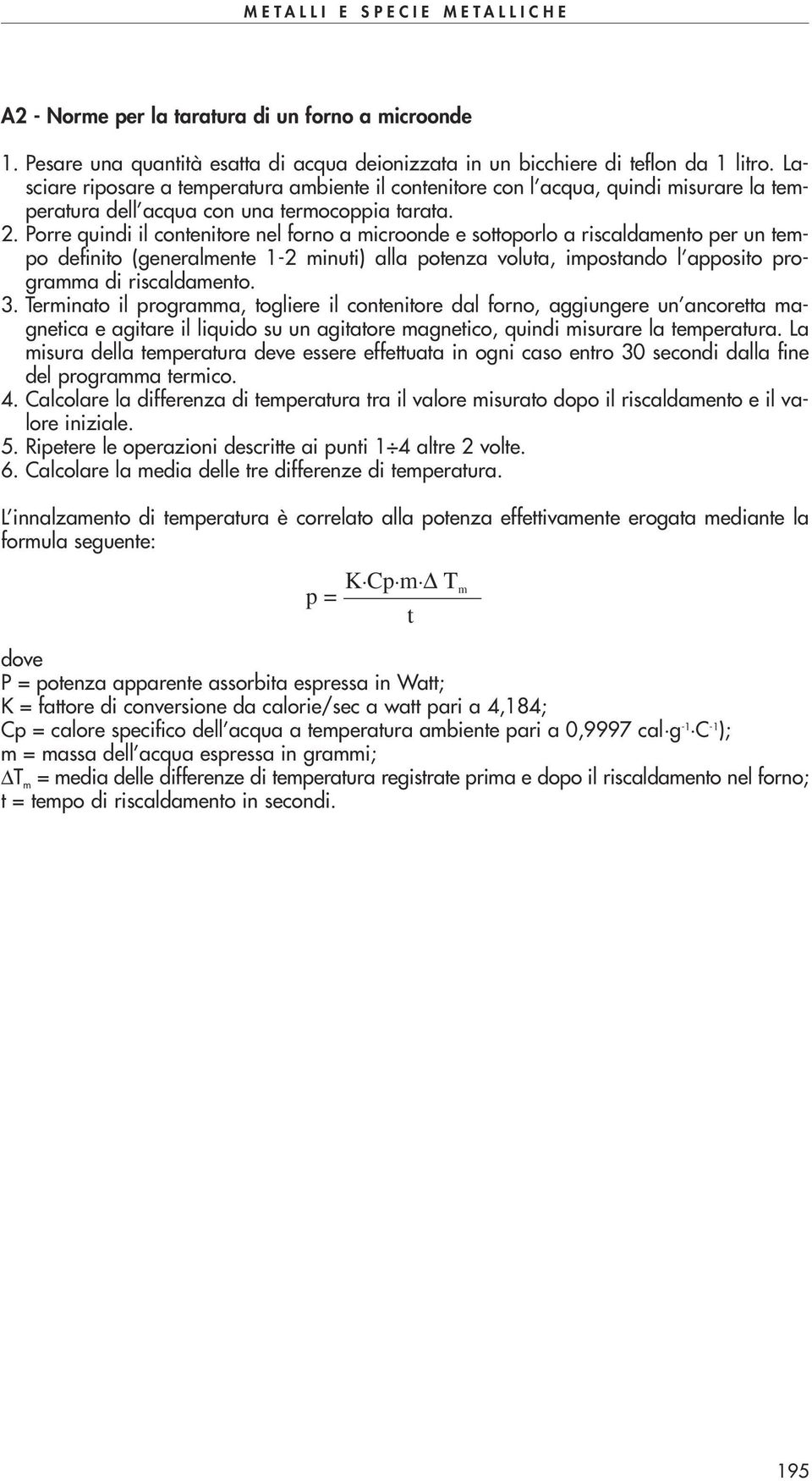 METALLI E SPECIE METALLICHE

A2 - Norme per la taratura di un forno a microonde

1. Pesare una quantità esatta di acqua deionizzata in un bicchiere di teflon da 1 litro. Lasciare riposare a temperatura ambiente il contenitore con l'acqua, quindi misurare la temperatura dell'acqua con una termocoppia tarata.
2. Porre quindi il contenitore nel forno a microonde e sottoporlo a riscaldamento per un tempo definito (generalmente 1-2 minuti) alla potenza voluta, impostando l'apposito programma di riscaldamento.
3. Terminato il programma, togliere il contenitore dal forno, aggiungere un'ancoretta magnetica e agitare il liquido su un agitatore magnetico, quindi misurare la temperatura. La misura della temperatura deve essere effettuata in ogni caso entro 30 secondi dalla fine del programma termico.
4. Calcolare la differenza di temperatura tra il valore misurato dopo il riscaldamento e il valore iniziale.
5. Ripetere le operazioni descritte ai punti 1÷4 altre 2 volte.
6. Calcolare la media delle tre differenze di temperatura.

L'innalzamento di temperatura è correlato alla potenza effettivamente erogata mediante la formula seguente:

$p = \frac{K \cdot Cp \cdot m \cdot \Delta T_m}{t}$

dove
P = potenza apparente assorbita espressa in Watt;
K = fattore di conversione da calorie/sec a watt pari a 4,184;
Cp = calore specifico dell'acqua a temperatura ambiente pari a 0,9997 cal$\cdot$g$^{-1}\cdot$C$^{-1}$);
m = massa dell'acqua espressa in grammi;
$\Delta T_m$ = media delle differenze di temperatura registrate prima e dopo il riscaldamento nel forno;
t = tempo di riscaldamento in secondi.

195